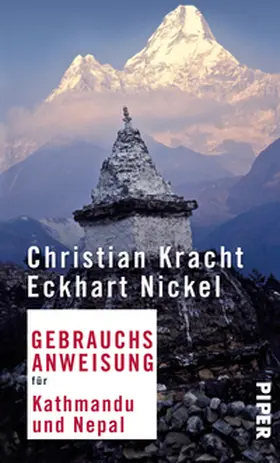 Christian Kracht
Eckhart Nickel

GEBRAUCHS
ANWEISUNG
für
Kathmandu
und Nepal

PIPER